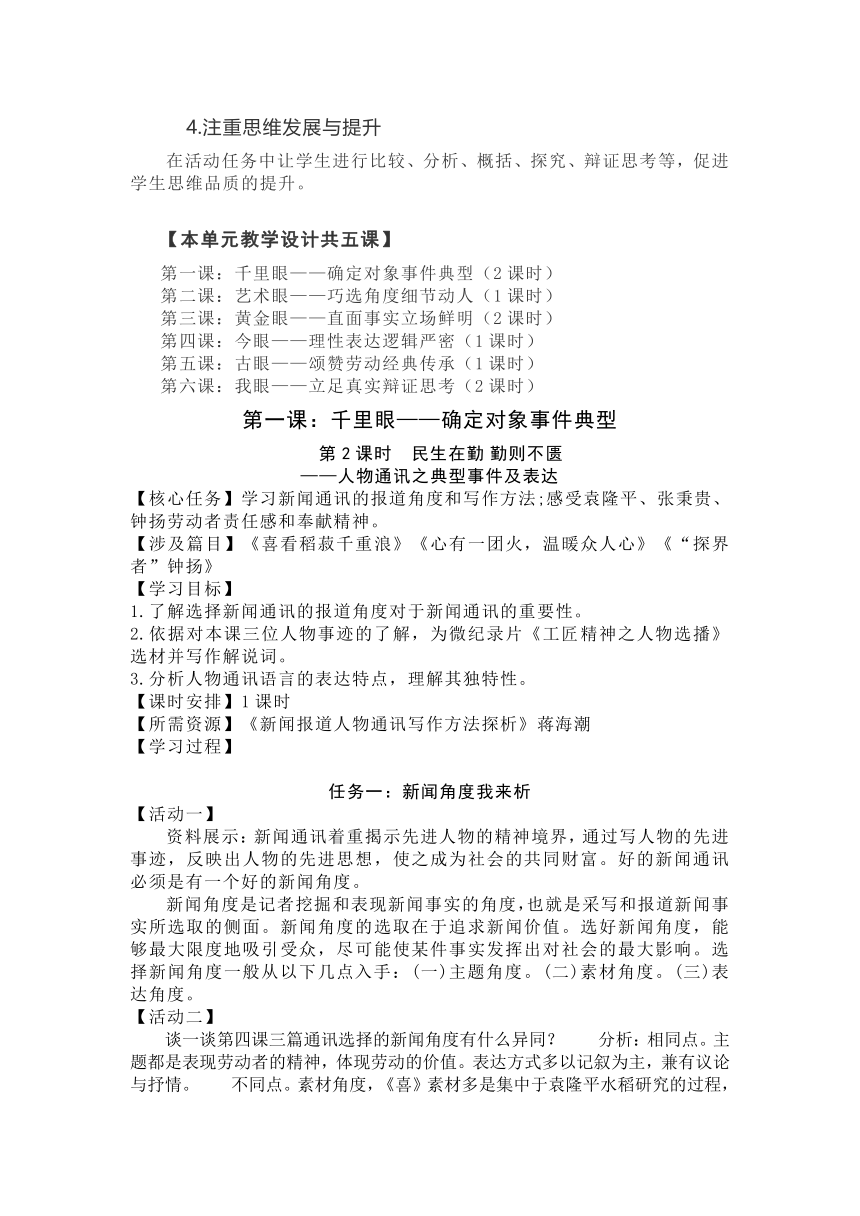 4.注重思维发展与提升

在活动任务中让学生进行比较、分析、概括、探究、辩证思考等，促进学生思维品质的提升。

【本单元教学设计共五课】

第一课：千里眼——确定对象事件典型（2 课时）
第二课：艺术眼——巧选角度细节动人（1 课时）
第三课：黄金眼——直面事实立场鲜明（2 课时）
第四课：今眼——理性表达逻辑严密（1 课时）
第五课：古眼——颂赞劳动经典传承（1 课时）
第六课：我眼——立足真实辩证思考（2 课时）

第一课：千里眼——确定对象事件典型

第 2 课时　民生在勤 勤则不匮
——人物通讯之典型事件及表达

【核心任务】学习新闻通讯的报道角度和写作方法;感受袁隆平、张秉贵、钟扬劳动者责任感和奉献精神。
【涉及篇目】《喜看稻菽千重浪》《心有一团火，温暖众人心》《“探界者”钟扬》
【学习目标】
1.了解选择新闻通讯的报道角度对于新闻通讯的重要性。
2.依据对本课三位人物事迹的了解，为微纪录片《工匠精神之人物选播》选材并写作解说词。
3.分析人物通讯语言的表达特点，理解其独特性。
【课时安排】1 课时
【所需资源】《新闻报道人物通讯写作方法探析》蒋海潮
【学习过程】

任务一：新闻角度我来析

【活动一】
资料展示：新闻通讯着重揭示先进人物的精神境界，通过写人物的先进事迹，反映出人物的先进思想，使之成为社会的共同财富。好的新闻通讯必须是有一个好的新闻角度。

新闻角度是记者挖掘和表现新闻事实的角度，也就是采写和报道新闻事实所选取的侧面。新闻角度的选取在于追求新闻价值。选好新闻角度，能够最大限度地吸引受众，尽可能使某件事实发挥出对社会的最大影响。选择新闻角度一般从以下几点入手：(一)主题角度。(二)素材角度。(三)表达角度。
【活动二】
谈一谈第四课三篇通讯选择的新闻角度有什么异同？　　分析：相同点。主题都是表现劳动者的精神，体现劳动的价值。表达方式多以记叙为主，兼有议论与抒情。　　不同点。素材角度，《喜》素材多是集中于袁隆平水稻研究的过程，